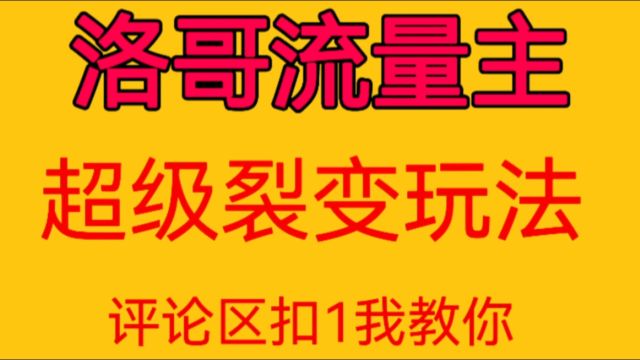 洛哥流量主

超级裂变玩法

评论区扣1我教你